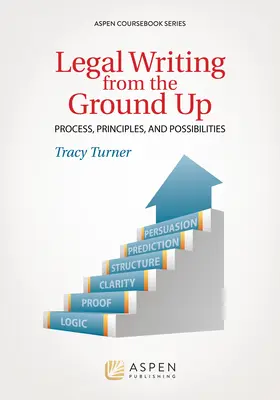 ASPEN COURSEBOOK SERIES

Legal Writing from the Ground Up

PROCESS, PRINCIPLES, AND POSSIBILITIES

Tracy Turner

PERSUASION
PREDICTION
STRUCTURE
CLARITY
PROOF
LOGIC

ASPEN PUBLISHING